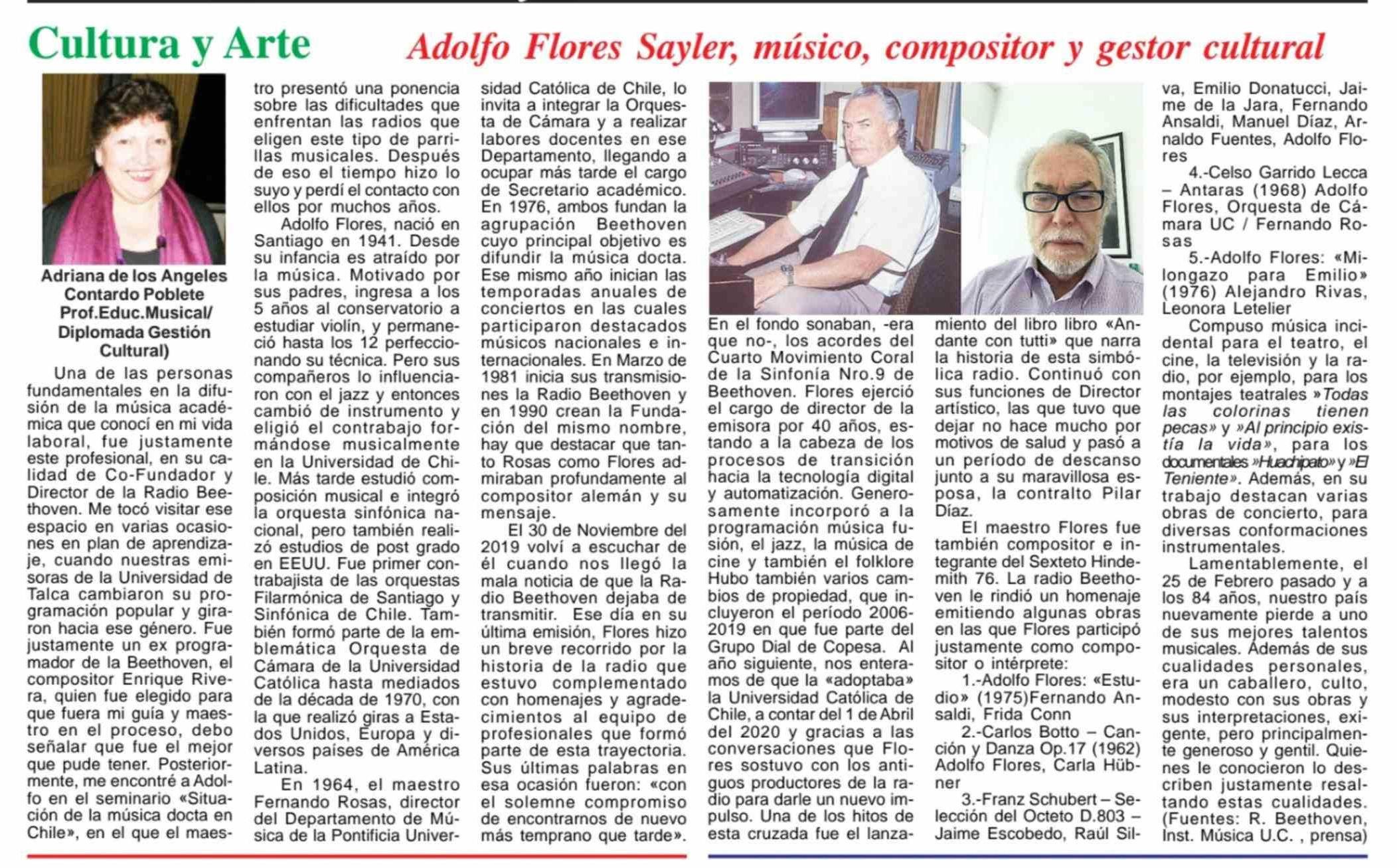 Cultura y Arte

Adolfo Flores Sayler, músico, compositor y gestor cultural

Adriana de los Angeles Contardo Poblete Prof.Educ.Musical/ Diplomada Gestión Cultural)

Una de las personas fundamentales en la difusión de la música académica que conocí en mi vida laboral, fue justamente este profesional, en su calidad de Co-Fundador y Director de la Radio Beethoven. Me tocó visitar ese espacio en varias ocasiones en plan de aprendizaje, cuando nuestras emisoras de la Universidad de Talca cambiaron su programación popular y giraron hacia ese género. Fue justamente un ex programador de la Beethoven, el compositor Enrique Rivera, quien fue elegido para que fuera mi guía y maestro en el proceso, debo señalar que fue el mejor que pude tener. Posteriormente, me encontré a Adolfo en el seminario «Situación de la música docta en Chile», en el que el maestro presentó una ponencia sobre las dificultades que enfrentan las radios que eligen este tipo de parrillas musicales. Después de eso el tiempo hizo lo suyo y perdí el contacto con ellos por muchos años.

Adolfo Flores, nació en Santiago en 1941. Desde su infancia es atraído por la música. Motivado por sus padres, ingresa a los 5 años al conservatorio a estudiar violín, y permaneció hasta los 12 perfeccionando su técnica. Pero sus compañeros lo influenciaron con el jazz y entonces cambió de instrumento y eligió el contrabajo formándose musicalmente en la Universidad de Chile. Más tarde estudió composición musical e integró la orquesta sinfónica nacional, pero también realizó estudios de post grado en EEUU. Fue primer contrabajista de las orquestas Filarmónica de Santiago y Sinfónica de Chile. También formó parte de la emblemática Orquesta de Cámara de la Universidad Católica hasta mediados de la década de 1970, con la que realizó giras a Estados Unidos, Europa y diversos países de América Latina.

En 1964, el maestro Fernando Rosas, director del Departamento de Música de la Pontificia Universidad Católica de Chile, lo invita a integrar la Orquesta de Cámara y a realizar labores docentes en ese Departamento, llegando a ocupar más tarde el cargo de Secretario académico. En 1976, ambos fundan la agrupación Beethoven cuyo principal objetivo es difundir la música docta. Ese mismo año inician las temporadas anuales de conciertos en las cuales participaron destacados músicos nacionales e internacionales. En Marzo de 1981 inicia sus transmisiones la Radio Beethoven y en 1990 crean la Fundación del mismo nombre, hay que destacar que tanto Rosas como Flores admiraban profundamente al compositor alemán y su mensaje.

El 30 de Noviembre del 2019 volví a escuchar de él cuando nos llegó la mala noticia de que la Radio Beethoven dejaba de transmitir. Ese día en su última emisión, Flores hizo un breve recorrido por la historia de la radio que estuvo complementado con homenajes y agradecimientos al equipo de profesionales que formó parte de esta trayectoria. Sus últimas palabras en esa ocasión fueron: «con el solemne compromiso de encontrarnos de nuevo más temprano que tarde».

En el fondo sonaban, -era que no-, los acordes del Cuarto Movimiento Coral de la Sinfonía Nro.9 de Beethoven. Flores ejerció el cargo de director de la emisora por 40 años, estando a la cabeza de los procesos de transición hacia la tecnología digital y automatización. Generosamente incorporó a la programación música fusión, el jazz, la música de cine y también el folklore Hubo también varios cambios de propiedad, que incluyeron el período 2006-2019 en que fue parte del Grupo Dial de Copesa. Al año siguiente, nos enteramos de que la «adoptaba» la Universidad Católica de Chile, a contar del 1 de Abril del 2020 y gracias a las conversaciones que Flores sostuvo con los antiguos productores de la radio para darle un nuevo impulso. Una de los hitos de esta cruzada fue el lanzamiento del libro libro «Andante con tutti» que narra la historia de esta simbólica radio. Continuó con sus funciones de Director artístico, las que tuvo que dejar no hace mucho por motivos de salud y pasó a un período de descanso junto a su maravillosa esposa, la contralto Pilar Díaz.

El maestro Flores fue también compositor e integrante del Sexteto Hindemith 76. La radio Beethoven le rindió un homenaje emitiendo algunas obras en las que Flores participó justamente como compositor o intérprete:

1.-Adolfo Flores: «Estudio» (1975)Fernando Ansaldi, Frida Conn

2.-Carlos Botto – Canción y Danza Op.17 (1962) Adolfo Flores, Carla Hübner

3.-Franz Schubert – Selección del Octeto D.803 – Jaime Escobedo, Raúl Silva, Emilio Donatucci, Jaime de la Jara, Fernando Ansaldi, Manuel Díaz, Arnaldo Fuentes, Adolfo Flores

4.-Celso Garrido Lecca – Antaras (1968) Adolfo Flores, Orquesta de Cámara UC / Fernando Rosas

5.-Adolfo Flores: «Milongazo para Emilio» (1976) Alejandro Rivas, Leonora Letelier

Compuso música incidental para el teatro, el cine, la televisión y la radio, por ejemplo, para los montajes teatrales »Todas las colorinas tienen pecas» y »Al principio existía la vida», para los documentales »Huachipato» y »El Teniente». Además, en su trabajo destacan varias obras de concierto, para diversas conformaciones instrumentales.

Lamentablemente, el 25 de Febrero pasado y a los 84 años, nuestro país nuevamente pierde a uno de sus mejores talentos musicales. Además de sus cualidades personales, era un caballero, culto, modesto con sus obras y sus interpretaciones, exigente, pero principalmente generoso y gentil. Quienes le conocieron lo describen justamente resaltando estas cualidades. (Fuentes: R. Beethoven, Inst. Música U.C. , prensa)